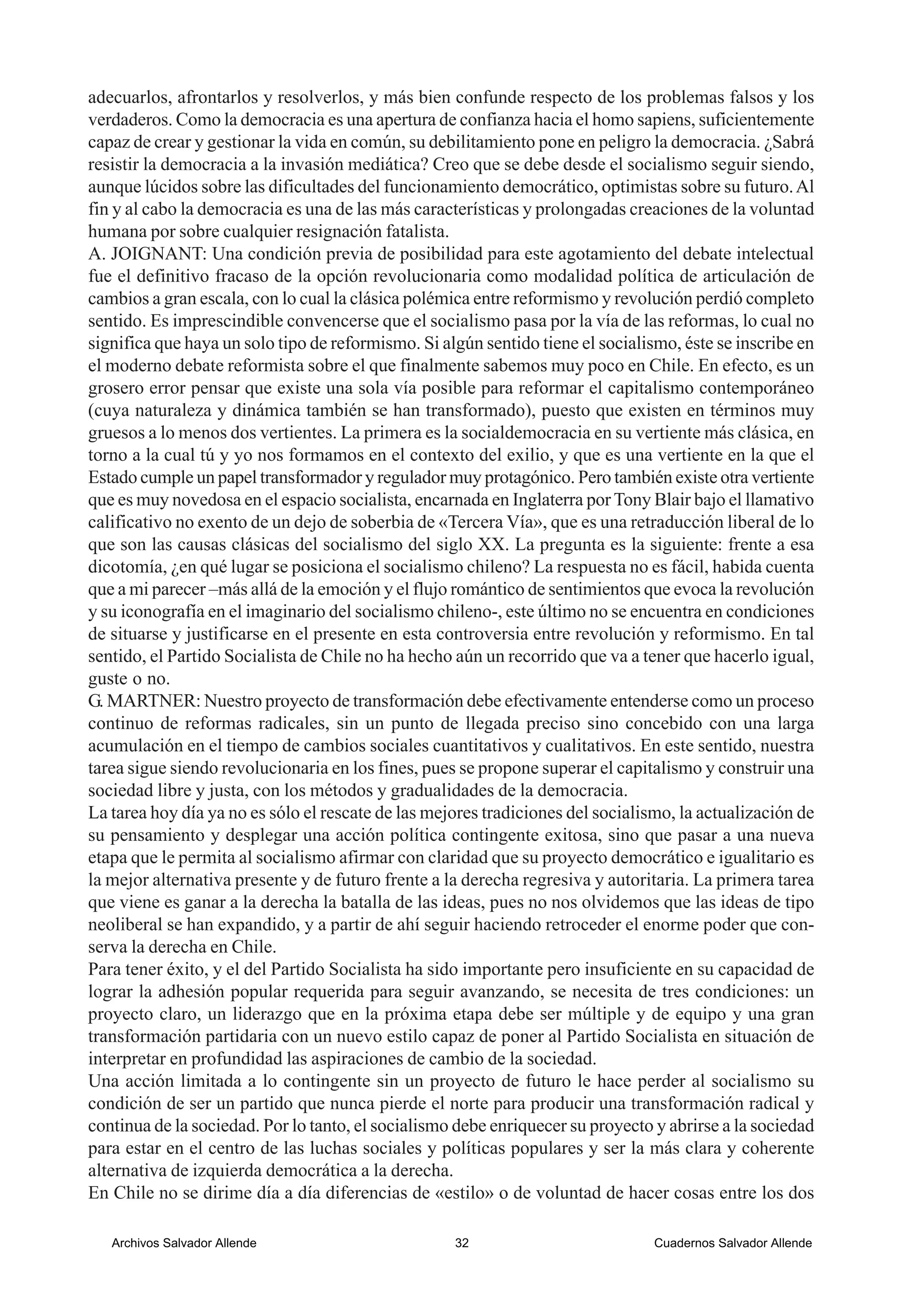 adecuarlos, afrontarlos y resolverlos, y más bien confunde respecto de los problemas falsos y los verdaderos. Como la democracia es una apertura de confianza hacia el homo sapiens, suficientemente capaz de crear y gestionar la vida en común, su debilitamiento pone en peligro la democracia. ¿Sabrá resistir la democracia a la invasión mediática? Creo que se debe desde el socialismo seguir siendo, aunque lúcidos sobre las dificultades del funcionamiento democrático, optimistas sobre su futuro. Al fin y al cabo la democracia es una de las más características y prolongadas creaciones de la voluntad humana por sobre cualquier resignación fatalista.
A. JOIGNANT: Una condición previa de posibilidad para este agotamiento del debate intelectual fue el definitivo fracaso de la opción revolucionaria como modalidad política de articulación de cambios a gran escala, con lo cual la clásica polémica entre reformismo y revolución perdió completo sentido. Es imprescindible convencerse que el socialismo pasa por la vía de las reformas, lo cual no significa que haya un solo tipo de reformismo. Si algún sentido tiene el socialismo, éste se inscribe en el moderno debate reformista sobre el que finalmente sabemos muy poco en Chile. En efecto, es un grosero error pensar que existe una sola vía posible para reformar el capitalismo contemporáneo (cuya naturaleza y dinámica también se han transformado), puesto que existen en términos muy gruesos a lo menos dos vertientes. La primera es la socialdemocracia en su vertiente más clásica, en torno a la cual tú y yo nos formamos en el contexto del exilio, y que es una vertiente en la que el Estado cumple un papel transformador y regulador muy protagónico. Pero también existe otra vertiente que es muy novedosa en el espacio socialista, encarnada en Inglaterra por Tony Blair bajo el llamativo calificativo no exento de un dejo de soberbia de «Tercera Vía», que es una retraducción liberal de lo que son las causas clásicas del socialismo del siglo XX. La pregunta es la siguiente: frente a esa dicotomía, ¿en qué lugar se posiciona el socialismo chileno? La respuesta no es fácil, habida cuenta que a mi parecer –más allá de la emoción y el flujo romántico de sentimientos que evoca la revolución y su iconografía en el imaginario del socialismo chileno-, este último no se encuentra en condiciones de situarse y justificarse en el presente en esta controversia entre revolución y reformismo. En tal sentido, el Partido Socialista de Chile no ha hecho aún un recorrido que va a tener que hacerlo igual, guste o no.
G. MARTNER: Nuestro proyecto de transformación debe efectivamente entenderse como un proceso continuo de reformas radicales, sin un punto de llegada preciso sino concebido con una larga acumulación en el tiempo de cambios sociales cuantitativos y cualitativos. En este sentido, nuestra tarea sigue siendo revolucionaria en los fines, pues se propone superar el capitalismo y construir una sociedad libre y justa, con los métodos y gradualidades de la democracia.
La tarea hoy día ya no es sólo el rescate de las mejores tradiciones del socialismo, la actualización de su pensamiento y desplegar una acción política contingente exitosa, sino que pasar a una nueva etapa que le permita al socialismo afirmar con claridad que su proyecto democrático e igualitario es la mejor alternativa presente y de futuro frente a la derecha regresiva y autoritaria. La primera tarea que viene es ganar a la derecha la batalla de las ideas, pues no nos olvidemos que las ideas de tipo neoliberal se han expandido, y a partir de ahí seguir haciendo retroceder el enorme poder que conserva la derecha en Chile.
Para tener éxito, y el del Partido Socialista ha sido importante pero insuficiente en su capacidad de lograr la adhesión popular requerida para seguir avanzando, se necesita de tres condiciones: un proyecto claro, un liderazgo que en la próxima etapa debe ser múltiple y de equipo y una gran transformación partidaria con un nuevo estilo capaz de poner al Partido Socialista en situación de interpretar en profundidad las aspiraciones de cambio de la sociedad.
Una acción limitada a lo contingente sin un proyecto de futuro le hace perder al socialismo su condición de ser un partido que nunca pierde el norte para producir una transformación radical y continua de la sociedad. Por lo tanto, el socialismo debe enriquecer su proyecto y abrirse a la sociedad para estar en el centro de las luchas sociales y políticas populares y ser la más clara y coherente alternativa de izquierda democrática a la derecha.
En Chile no se dirime día a día diferencias de «estilo» o de voluntad de hacer cosas entre los dos

Archivos Salvador Allende 32 Cuadernos Salvador Allende